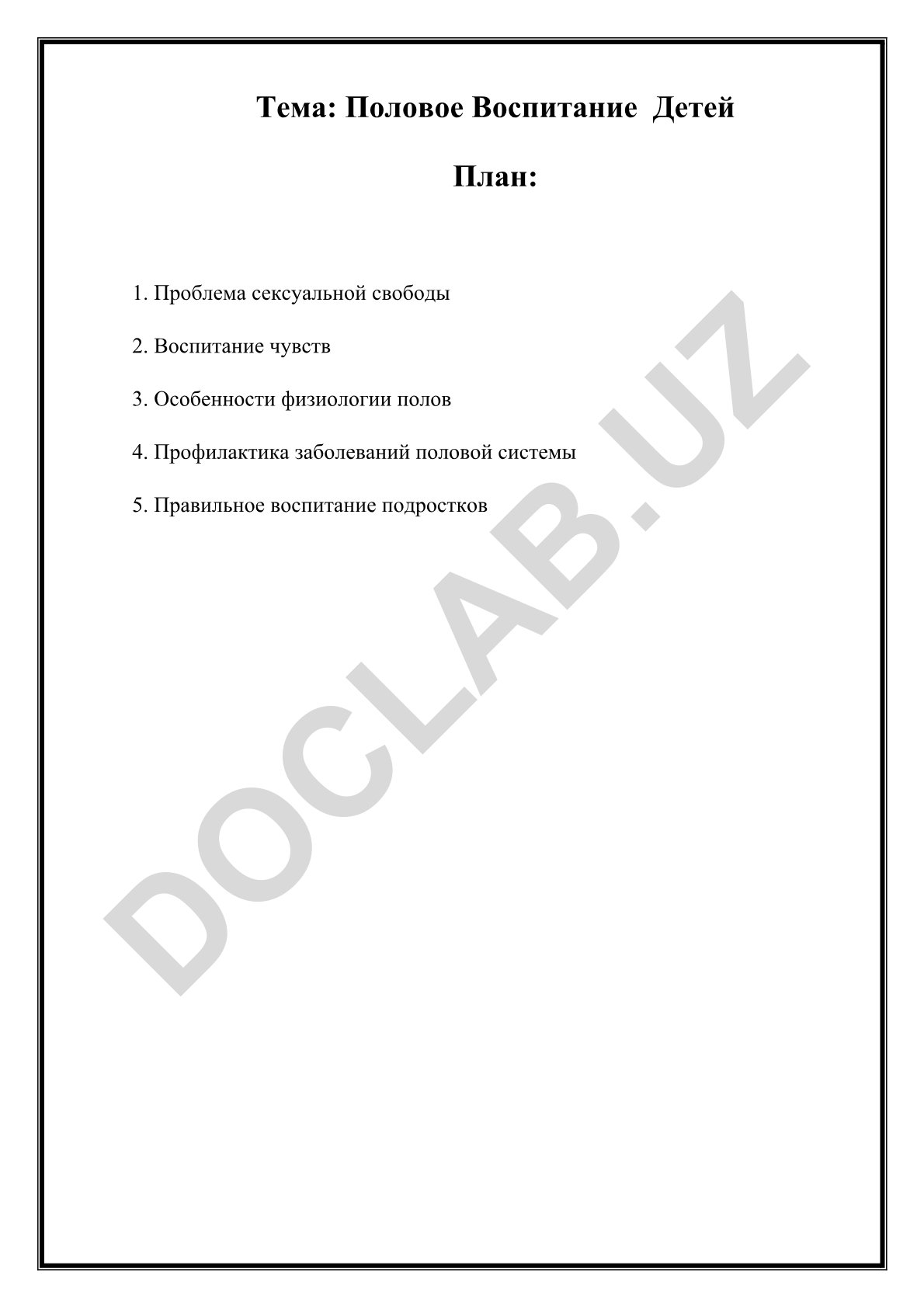 Тема: Половое Воспитание Детей

План:

1. Проблема сексуальной свободы

2. Воспитание чувств

3. Особенности физиологии полов

4. Профилактика заболеваний половой системы

5. Правильное воспитание подростков

DOCLAB.UZ